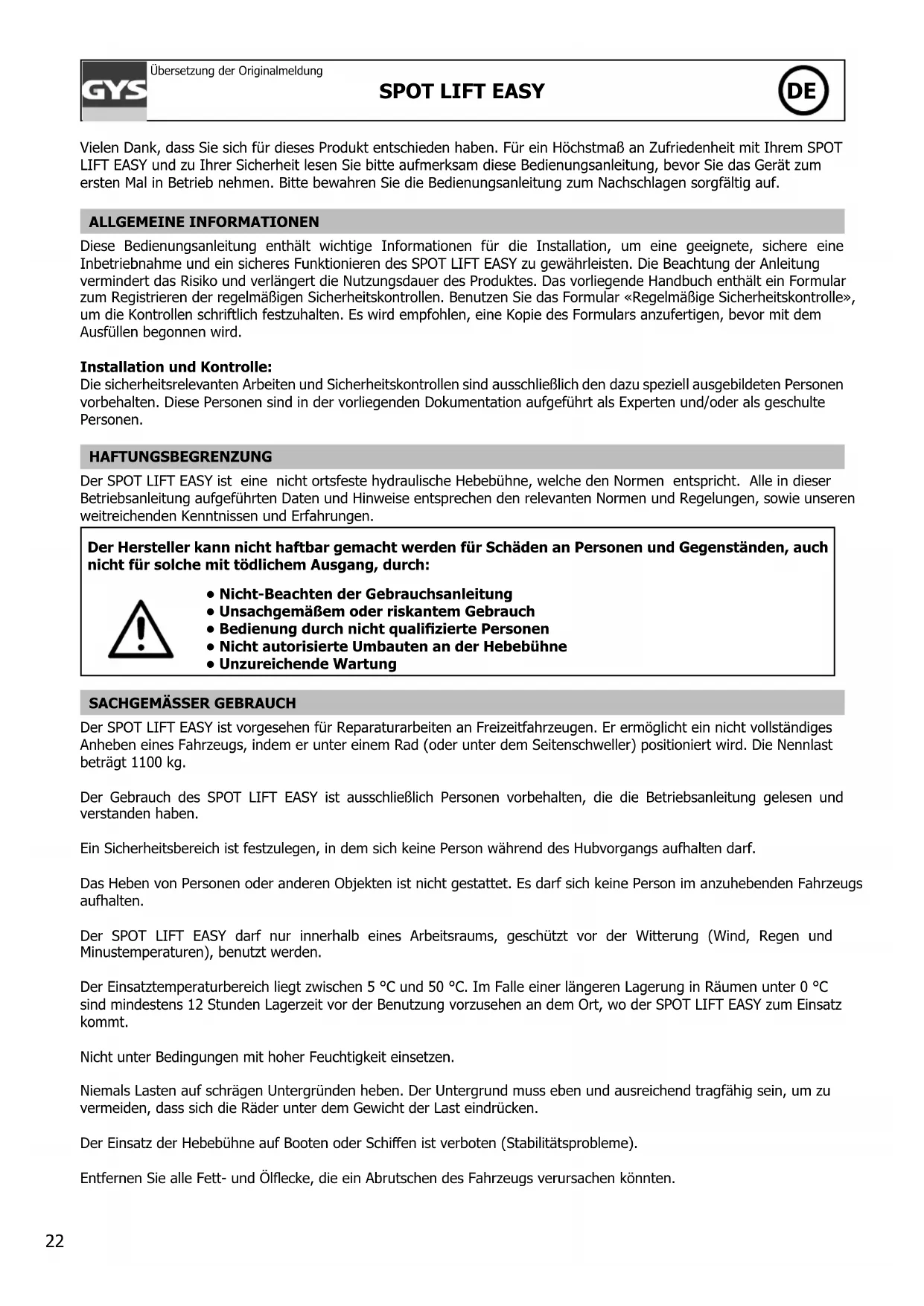 GYS

Übersetzung der Originalmeldung

SPOT LIFT EASY

DE

Vielen Dank, dass Sie sich für dieses Produkt entschieden haben. Für ein Höchstmaß an Zufriedenheit mit Ihrem SPOT LIFT EASY und zu Ihrer Sicherheit lesen Sie bitte aufmerksam diese Bedienungsanleitung, bevor Sie das Gerät zum ersten Mal in Betrieb nehmen. Bitte bewahren Sie die Bedienungsanleitung zum Nachschlagen sorgfältig auf.

ALLGEMEINE INFORMATIONEN

Diese Bedienungsanleitung enthält wichtige Informationen für die Installation, um eine geeignete, sichere eine Inbetriebnahme und ein sicheres Funktionieren des SPOT LIFT EASY zu gewährleisten. Die Beachtung der Anleitung vermindert das Risiko und verlängert die Nutzungsdauer des Produktes. Das vorliegende Handbuch enthält ein Formular zum Registrieren der regelmäßigen Sicherheitskontrollen. Benutzen Sie das Formular «Regelmäßige Sicherheitskontrolle», um die Kontrollen schriftlich festzuhalten. Es wird empfohlen, eine Kopie des Formulars anzufertigen, bevor mit dem Ausfüllen begonnen wird.

Installation und Kontrolle:
Die sicherheitsrelevanten Arbeiten und Sicherheitskontrollen sind ausschließlich den dazu speziell ausgebildeten Personen vorbehalten. Diese Personen sind in der vorliegenden Dokumentation aufgeführt als Experten und/oder als geschulte Personen.

HAFTUNGSBEGRENZUNG

Der SPOT LIFT EASY ist eine nicht ortsfeste hydraulische Hebebühne, welche den Normen entspricht. Alle in dieser Betriebsanleitung aufgeführten Daten und Hinweise entsprechen den relevanten Normen und Regelungen, sowie unseren weitreichenden Kenntnissen und Erfahrungen.

Der Hersteller kann nicht haftbar gemacht werden für Schäden an Personen und Gegenständen, auch nicht für solche mit tödlichem Ausgang, durch:

• Nicht-Beachten der Gebrauchsanleitung
• Unsachgemäßem oder riskantem Gebrauch
• Bedienung durch nicht qualifizierte Personen
• Nicht autorisierte Umbauten an der Hebebühne
• Unzureichende Wartung

SACHGEMÄSSER GEBRAUCH

Der SPOT LIFT EASY ist vorgesehen für Reparaturarbeiten an Freizeitfahrzeugen. Er ermöglicht ein nicht vollständiges Anheben eines Fahrzeugs, indem er unter einem Rad (oder unter dem Seitenschweller) positioniert wird. Die Nennlast beträgt 1100 kg.

Der Gebrauch des SPOT LIFT EASY ist ausschließlich Personen vorbehalten, die die Betriebsanleitung gelesen und verstanden haben.

Ein Sicherheitsbereich ist festzulegen, in dem sich keine Person während des Hubvorgangs aufhalten darf.

Das Heben von Personen oder anderen Objekten ist nicht gestattet. Es darf sich keine Person im anzuhebenden Fahrzeugs aufhalten.

Der SPOT LIFT EASY darf nur innerhalb eines Arbeitsraums, geschützt vor der Witterung (Wind, Regen und Minustemperaturen), benutzt werden.

Der Einsatztemperaturbereich liegt zwischen 5 °C und 50 °C. Im Falle einer längeren Lagerung in Räumen unter 0 °C sind mindestens 12 Stunden Lagerzeit vor der Benutzung vorzusehen an dem Ort, wo der SPOT LIFT EASY zum Einsatz kommt.

Nicht unter Bedingungen mit hoher Feuchtigkeit einsetzen.

Niemals Lasten auf schrägen Untergründen heben. Der Untergrund muss eben und ausreichend tragfähig sein, um zu vermeiden, dass sich die Räder unter dem Gewicht der Last eindrücken.

Der Einsatz der Hebebühne auf Booten oder Schiffen ist verboten (Stabilitätsprobleme).

Entfernen Sie alle Fett- und Ölflecke, die ein Abrutschen des Fahrzeugs verursachen könnten.

22